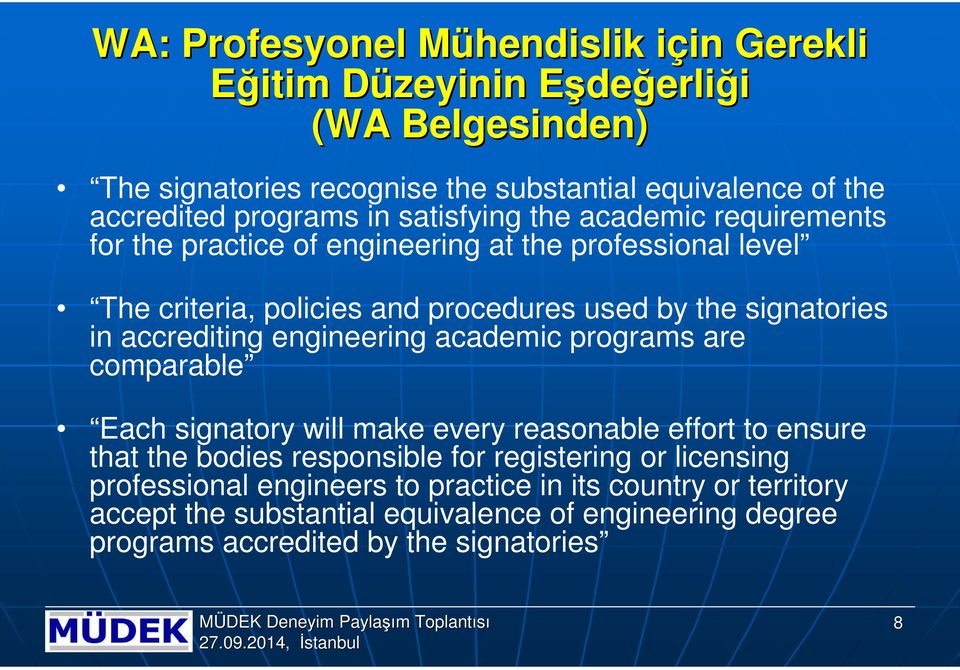 WA: Profesyonel Mühendislik için Gerekli Eğitim Düzeyinin Eşdeğerliği (WA Belgesinden)

• “The signatories recognise the substantial equivalence of the accredited programs in satisfying the academic requirements for the practice of engineering at the professional level”

• “The criteria, policies and procedures used by the signatories in accrediting engineering academic programs are comparable”

• “Each signatory will make every reasonable effort to ensure that the bodies responsible for registering or licensing professional engineers to practice in its country or territory accept the substantial equivalence of engineering degree programs accredited by the signatories”

MÜDEK

MÜDEK Deneyim Paylaşım Toplantısı
27.09.2014, İstanbul

8